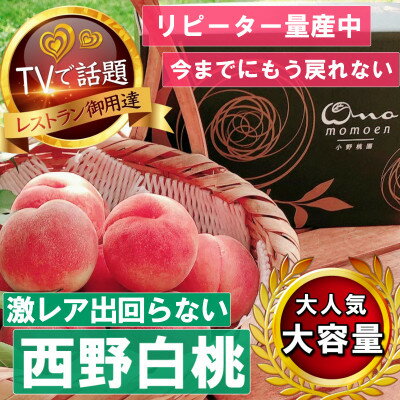 TVで話題
レストラン御用達

リピーター量産中
今までにもう戻れない

Ono
momoen
小野桃園

激レア出回らない
西野白桃

大人気
大容量